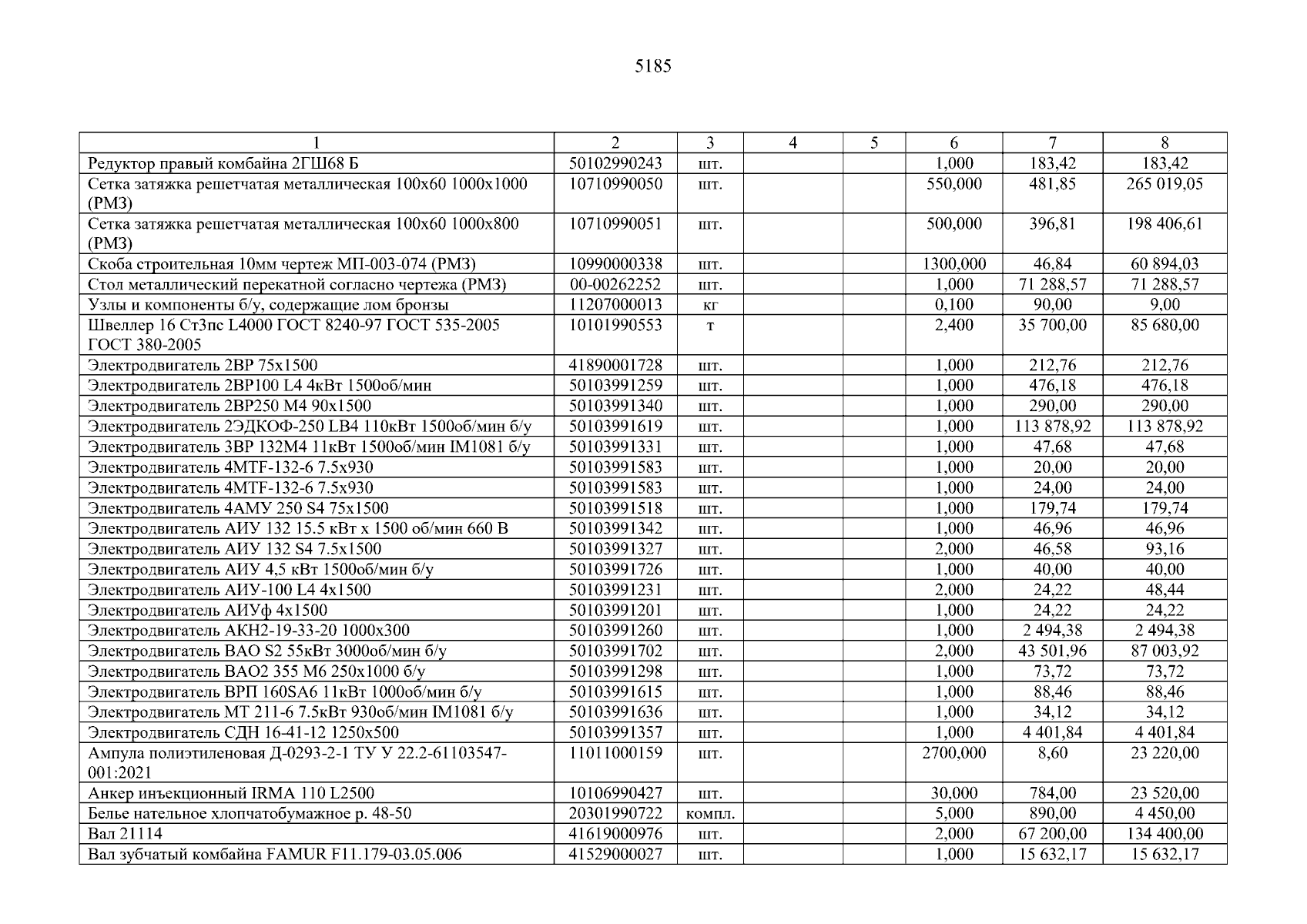 5185

| 1 | 2 | 3 | 4 | 5 | 6 | 7 | 8 |
|---|---|---|---|---|---|---|---|
| Редуктор правый комбайна 2ГШ68 Б | 50102990243 | шт. | | | 1,000 | 183,42 | 183,42 |
| Сетка затяжка решетчатая металлическая 100х60 1000х1000 (РМЗ) | 10710990050 | шт. | | | 550,000 | 481,85 | 265 019,05 |
| Сетка затяжка решетчатая металлическая 100х60 1000х800 (РМЗ) | 10710990051 | шт. | | | 500,000 | 396,81 | 198 406,61 |
| Скоба строительная 10мм чертеж МП-003-074 (РМЗ) | 10990000338 | шт. | | | 1300,000 | 46,84 | 60 894,03 |
| Стол металлический перекатной согласно чертежа (РМЗ) | 00-00262252 | шт. | | | 1,000 | 71 288,57 | 71 288,57 |
| Узлы и компоненты б/у, содержащие лом бронзы | 11207000013 | кг | | | 0,100 | 90,00 | 9,00 |
| Швеллер 16 Ст3пс L4000 ГОСТ 8240-97 ГОСТ 535-2005 ГОСТ 380-2005 | 10101990553 | т | | | 2,400 | 35 700,00 | 85 680,00 |
| Электродвигатель 2ВР 75х1500 | 41890001728 | шт. | | | 1,000 | 212,76 | 212,76 |
| Электродвигатель 2ВР100 L4 4кВт 1500об/мин | 50103991259 | шт. | | | 1,000 | 476,18 | 476,18 |
| Электродвигатель 2ВР250 М4 90х1500 | 50103991340 | шт. | | | 1,000 | 290,00 | 290,00 |
| Электродвигатель 2ЭДКОФ-250 LB4 110кВт 1500об/мин б/у | 50103991619 | шт. | | | 1,000 | 113 878,92 | 113 878,92 |
| Электродвигатель 3ВР 132М4 11кВт 1500об/мин IM1081 б/у | 50103991331 | шт. | | | 1,000 | 47,68 | 47,68 |
| Электродвигатель 4MTF-132-6 7.5х930 | 50103991583 | шт. | | | 1,000 | 20,00 | 20,00 |
| Электродвигатель 4MTF-132-6 7.5х930 | 50103991583 | шт. | | | 1,000 | 24,00 | 24,00 |
| Электродвигатель 4АМУ 250 S4 75х1500 | 50103991518 | шт. | | | 1,000 | 179,74 | 179,74 |
| Электродвигатель АИУ 132 15.5 кВт х 1500 об/мин 660 В | 50103991342 | шт. | | | 1,000 | 46,96 | 46,96 |
| Электродвигатель АИУ 132 S4 7.5х1500 | 50103991327 | шт. | | | 2,000 | 46,58 | 93,16 |
| Электродвигатель АИУ 4,5 кВт 1500об/мин б/у | 50103991726 | шт. | | | 1,000 | 40,00 | 40,00 |
| Электродвигатель АИУ-100 L4 4х1500 | 50103991231 | шт. | | | 2,000 | 24,22 | 48,44 |
| Электродвигатель АИУф 4х1500 | 50103991201 | шт. | | | 1,000 | 24,22 | 24,22 |
| Электродвигатель АКН2-19-33-20 1000х300 | 50103991260 | шт. | | | 1,000 | 2 494,38 | 2 494,38 |
| Электродвигатель ВАО S2 55кВт 3000об/мин б/у | 50103991702 | шт. | | | 2,000 | 43 501,96 | 87 003,92 |
| Электродвигатель ВАО2 355 М6 250х1000 б/у | 50103991298 | шт. | | | 1,000 | 73,72 | 73,72 |
| Электродвигатель ВРП 160SA6 11кВт 1000об/мин б/у | 50103991615 | шт. | | | 1,000 | 88,46 | 88,46 |
| Электродвигатель МТ 211-6 7.5кВт 930об/мин IM1081 б/у | 50103991636 | шт. | | | 1,000 | 34,12 | 34,12 |
| Электродвигатель СДН 16-41-12 1250х500 | 50103991357 | шт. | | | 1,000 | 4 401,84 | 4 401,84 |
| Ампула полиэтиленовая Д-0293-2-1 ТУ У 22.2-61103547-001:2021 | 11011000159 | шт. | | | 2700,000 | 8,60 | 23 220,00 |
| Анкер инъекционный IRMA 110 L2500 | 10106990427 | шт. | | | 30,000 | 784,00 | 23 520,00 |
| Белье нательное хлопчатобумажное р. 48-50 | 20301990722 | компл. | | | 5,000 | 890,00 | 4 450,00 |
| Вал 21114 | 41619000976 | шт. | | | 2,000 | 67 200,00 | 134 400,00 |
| Вал зубчатый комбайна FAMUR F11.179-03.05.006 | 41529000027 | шт. | | | 1,000 | 15 632,17 | 15 632,17 |